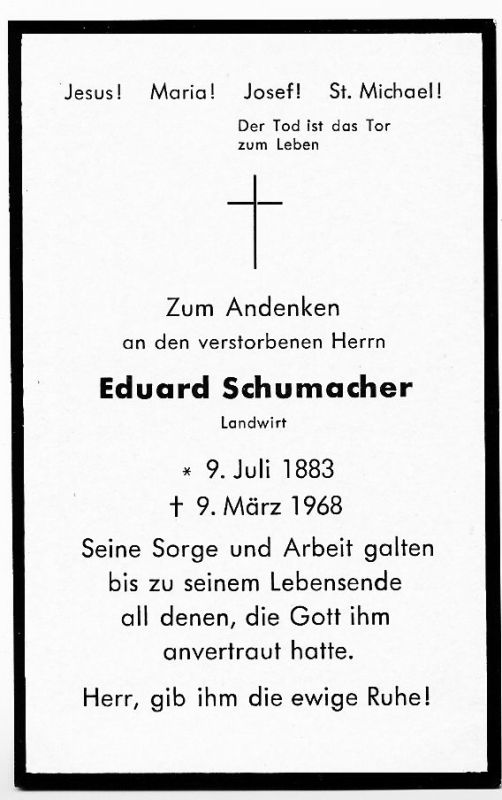 Jesus! Maria! Josef! St. Michael!

Der Tod ist das Tor zum Leben

Zum Andenken
an den verstorbenen Herrn

Eduard Schumacher
Landwirt

* 9. Juli 1883
† 9. März 1968

Seine Sorge und Arbeit galten bis zu seinem Lebensende all denen, die Gott ihm anvertraut hatte.

Herr, gib ihm die ewige Ruhe!